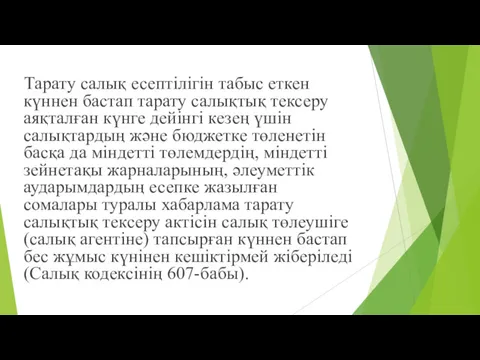 Тарату салық есептілігін табыс еткен күннен бастап тарату салықтық тексеру аяқталған күнге дейінгі кезең үшін салықтардың және бюджетке төленетін басқа да міндетті төлемдердің, міндетті зейнетақы жарналарының, әлеуметтік аударымдардың есепке жазылған сомалары туралы хабарлама тарату салықтық тексеру актісін салық төлеушіге (салық агентіне) тапсырған күннен бастап бес жұмыс күнінен кешіктірмей жіберіледі (Салық кодексінің 607-бабы).